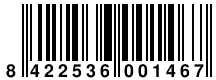 8 422536 001467